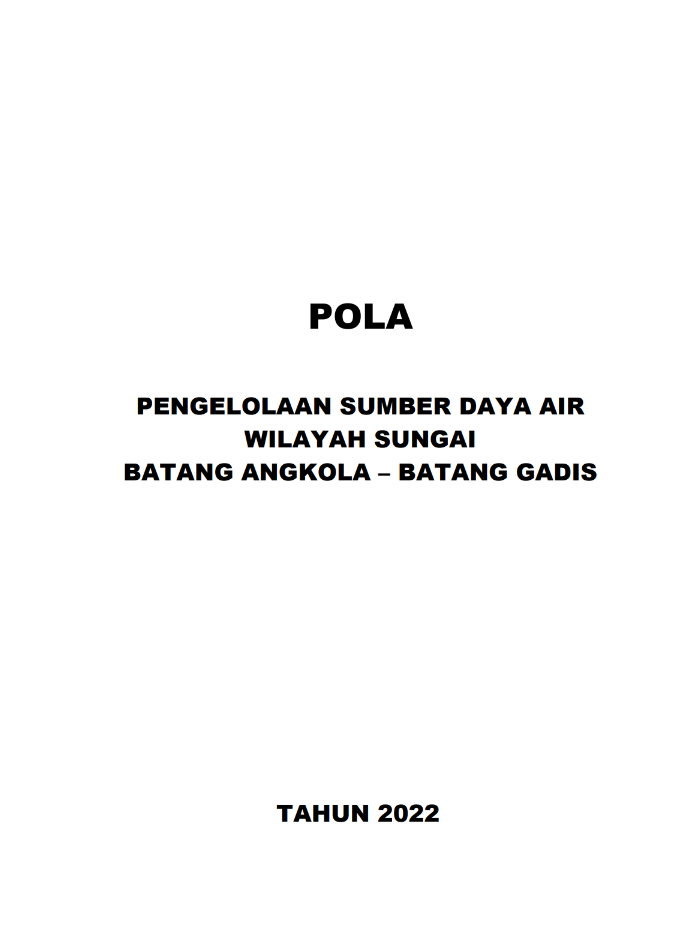 POLA

PENGELOLAAN SUMBER DAYA AIR
WILAYAH SUNGAI
BATANG ANGKOLA – BATANG GADIS

TAHUN 2022